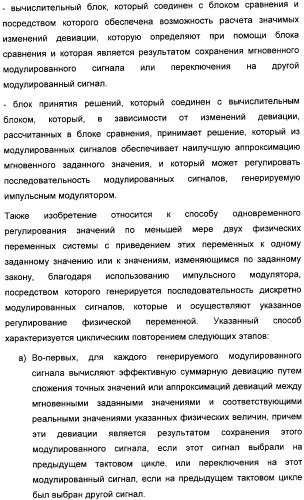 - вычислительный блок, который соединен с блоком сравнения и посредством которого обеспечена возможность расчета значимых изменений девиации, которую определяют при помощи блока сравнения и которая является результатом сохранения мгновенного модулированного сигнала или переключения на другой модулированный сигнал.

- блок принятия решений, который соединен с вычислительным блоком, который, в зависимости от изменений девиации, рассчитанных в блоке сравнения, принимает решение, который из модулированных сигналов обеспечивает наилучшую аппроксимацию мгновенного заданного значения, и который может регулировать последовательность модулированных сигналов, генерируемую импульсным модулятором.

Также изобретение относится к способу одновременного регулирования значений по меньшей мере двух физических переменных системы с приведением этих переменных к одному заданному значению или к значениям, изменяющимся по заданному закону, благодаря использованию импульсного модулятора, посредством которого генерируется последовательность дискретно модулированных сигналов, которые и осуществляют указанное регулирование физической переменной. Указанный способ характеризуется циклическим повторением следующих этапов:

а) Во-первых, для каждого генерируемого модулированного сигнала вычисляют эффективную суммарную девиацию путем сложения точных значений или аппроксимаций девиаций между мгновенными заданными значениями и соответствующими реальными значениями указанных физических величин, причем эти девиации является результатом сохранения этого модулированного сигнала, если этот сигнал выбрали на предыдущем тактовом цикле, или переключения на этот модулированный сигнал, если на предыдущем тактовом цикле был выбран другой сигнал.